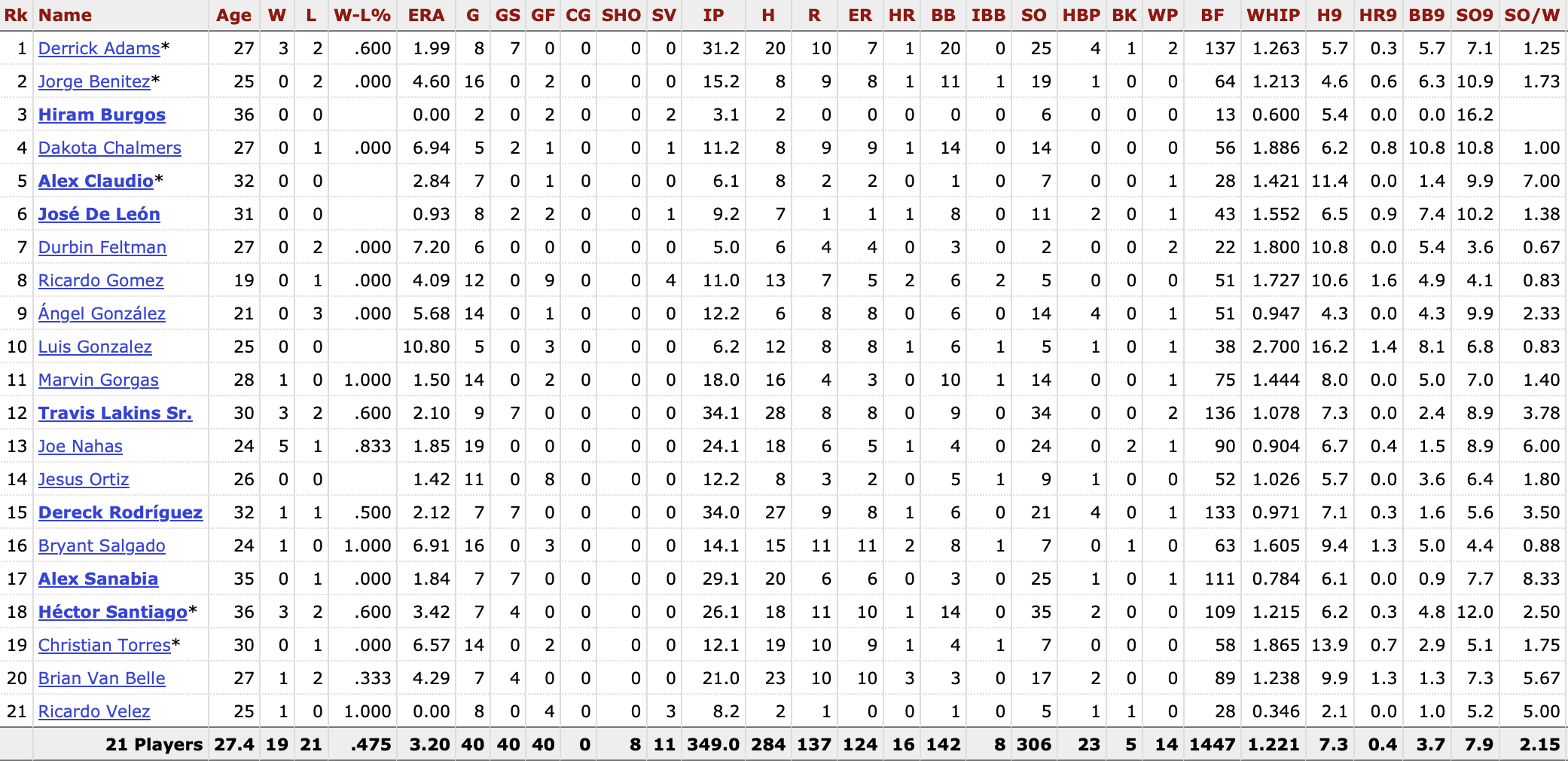 | Rk | Name | Age | W | L | W-L% | ERA | G | GS | GF | CG | SHO | SV | IP | H | R | ER | HR | BB | IBB | SO | HBP | BK | WP | BF | WHIP | H9 | HR9 | BB9 | SO9 | SO/W |
|---|---|---|---|---|---|---|---|---|---|---|---|---|---|---|---|---|---|---|---|---|---|---|---|---|---|---|---|---|---|---|
| 1 | Derrick Adams* | 27 | 3 | 2 | .600 | 1.99 | 8 | 7 | 0 | 0 | 0 | 0 | 31.2 | 20 | 10 | 7 | 1 | 20 | 0 | 25 | 4 | 1 | 2 | 137 | 1.263 | 5.7 | 0.3 | 5.7 | 7.1 | 1.25 |
| 2 | Jorge Benitez* | 25 | 0 | 2 | .000 | 4.60 | 16 | 0 | 2 | 0 | 0 | 0 | 15.2 | 8 | 9 | 8 | 1 | 11 | 1 | 19 | 1 | 0 | 0 | 64 | 1.213 | 4.6 | 0.6 | 6.3 | 10.9 | 1.73 |
| 3 | Hiram Burgos | 36 | 0 | 0 | | 0.00 | 2 | 0 | 2 | 0 | 0 | 2 | 3.1 | 2 | 0 | 0 | 0 | 0 | 0 | 6 | 0 | 0 | 0 | 13 | 0.600 | 5.4 | 0.0 | 0.0 | 16.2 | |
| 4 | Dakota Chalmers | 27 | 0 | 1 | .000 | 6.94 | 5 | 2 | 1 | 0 | 0 | 1 | 11.2 | 8 | 9 | 9 | 1 | 14 | 0 | 14 | 0 | 0 | 0 | 56 | 1.886 | 6.2 | 0.8 | 10.8 | 10.8 | 1.00 |
| 5 | Alex Claudio* | 32 | 0 | 0 | | 2.84 | 7 | 0 | 1 | 0 | 0 | 0 | 6.1 | 8 | 2 | 2 | 0 | 1 | 0 | 7 | 0 | 0 | 1 | 28 | 1.421 | 11.4 | 0.0 | 1.4 | 9.9 | 7.00 |
| 6 | José De León | 31 | 0 | 0 | | 0.93 | 8 | 2 | 2 | 0 | 0 | 1 | 9.2 | 7 | 1 | 1 | 1 | 8 | 0 | 11 | 2 | 0 | 1 | 43 | 1.552 | 6.5 | 0.9 | 7.4 | 10.2 | 1.38 |
| 7 | Durbin Feltman | 27 | 0 | 2 | .000 | 7.20 | 6 | 0 | 0 | 0 | 0 | 0 | 5.0 | 6 | 4 | 4 | 0 | 3 | 0 | 2 | 0 | 0 | 2 | 22 | 1.800 | 10.8 | 0.0 | 5.4 | 3.6 | 0.67 |
| 8 | Ricardo Gomez | 19 | 0 | 1 | .000 | 4.09 | 12 | 0 | 9 | 0 | 0 | 4 | 11.0 | 13 | 7 | 5 | 2 | 6 | 2 | 5 | 0 | 0 | 0 | 51 | 1.727 | 10.6 | 1.6 | 4.9 | 4.1 | 0.83 |
| 9 | Ángel González | 21 | 0 | 3 | .000 | 5.68 | 14 | 0 | 1 | 0 | 0 | 0 | 12.2 | 6 | 8 | 8 | 0 | 6 | 0 | 14 | 4 | 0 | 1 | 51 | 0.947 | 4.3 | 0.0 | 4.3 | 9.9 | 2.33 |
| 10 | Luis Gonzalez | 25 | 0 | 0 | | 10.80 | 5 | 0 | 3 | 0 | 0 | 0 | 6.2 | 12 | 8 | 8 | 1 | 6 | 1 | 5 | 1 | 0 | 1 | 38 | 2.700 | 16.2 | 1.4 | 8.1 | 6.8 | 0.83 |
| 11 | Marvin Gorgas | 28 | 1 | 0 | 1.000 | 1.50 | 14 | 0 | 2 | 0 | 0 | 0 | 18.0 | 16 | 4 | 3 | 0 | 10 | 1 | 14 | 0 | 0 | 1 | 75 | 1.444 | 8.0 | 0.0 | 5.0 | 7.0 | 1.40 |
| 12 | Travis Lakins Sr. | 30 | 3 | 2 | .600 | 2.10 | 9 | 7 | 0 | 0 | 0 | 0 | 34.1 | 28 | 8 | 8 | 0 | 9 | 0 | 34 | 0 | 0 | 2 | 136 | 1.078 | 7.3 | 0.0 | 2.4 | 8.9 | 3.78 |
| 13 | Joe Nahas | 24 | 5 | 1 | .833 | 1.85 | 19 | 0 | 0 | 0 | 0 | 0 | 24.1 | 18 | 6 | 5 | 1 | 4 | 0 | 24 | 0 | 2 | 1 | 90 | 0.904 | 6.7 | 0.4 | 1.5 | 8.9 | 6.00 |
| 14 | Jesus Ortiz | 26 | 0 | 0 | | 1.42 | 11 | 0 | 8 | 0 | 0 | 0 | 12.2 | 8 | 3 | 2 | 0 | 5 | 1 | 9 | 1 | 0 | 0 | 52 | 1.026 | 5.7 | 0.0 | 3.6 | 6.4 | 1.80 |
| 15 | Dereck Rodríguez | 32 | 1 | 1 | .500 | 2.12 | 7 | 7 | 0 | 0 | 0 | 0 | 34.0 | 27 | 9 | 8 | 1 | 6 | 0 | 21 | 4 | 0 | 1 | 133 | 0.971 | 7.1 | 0.3 | 1.6 | 5.6 | 3.50 |
| 16 | Bryant Salgado | 24 | 1 | 0 | 1.000 | 6.91 | 16 | 0 | 3 | 0 | 0 | 0 | 14.1 | 15 | 11 | 11 | 2 | 8 | 1 | 7 | 0 | 1 | 0 | 63 | 1.605 | 9.4 | 1.3 | 5.0 | 4.4 | 0.88 |
| 17 | Alex Sanabia | 35 | 0 | 1 | .000 | 1.84 | 7 | 7 | 0 | 0 | 0 | 0 | 29.1 | 20 | 6 | 6 | 0 | 3 | 0 | 25 | 1 | 0 | 1 | 111 | 0.784 | 6.1 | 0.0 | 0.9 | 7.7 | 8.33 |
| 18 | Héctor Santiago* | 36 | 3 | 2 | .600 | 3.42 | 7 | 4 | 0 | 0 | 0 | 0 | 26.1 | 18 | 11 | 10 | 1 | 14 | 0 | 35 | 2 | 0 | 0 | 109 | 1.215 | 6.2 | 0.3 | 4.8 | 12.0 | 2.50 |
| 19 | Christian Torres* | 30 | 0 | 1 | .000 | 6.57 | 14 | 0 | 2 | 0 | 0 | 0 | 12.1 | 19 | 10 | 9 | 1 | 4 | 1 | 7 | 0 | 0 | 0 | 58 | 1.865 | 13.9 | 0.7 | 2.9 | 5.1 | 1.75 |
| 20 | Brian Van Belle | 27 | 1 | 2 | .333 | 4.29 | 7 | 4 | 0 | 0 | 0 | 0 | 21.0 | 23 | 10 | 10 | 3 | 3 | 0 | 17 | 2 | 0 | 0 | 89 | 1.238 | 9.9 | 1.3 | 1.3 | 7.3 | 5.67 |
| 21 | Ricardo Velez | 25 | 1 | 0 | 1.000 | 0.00 | 8 | 0 | 4 | 0 | 0 | 3 | 8.2 | 2 | 1 | 0 | 0 | 1 | 0 | 5 | 1 | 1 | 0 | 28 | 0.346 | 2.1 | 0.0 | 1.0 | 5.2 | 5.00 |
| | 21 Players | 27.4 | 19 | 21 | .475 | 3.20 | 40 | 40 | 40 | 0 | 8 | 11 | 349.0 | 284 | 137 | 124 | 16 | 142 | 8 | 306 | 23 | 5 | 14 | 1447 | 1.221 | 7.3 | 0.4 | 3.7 | 7.9 | 2.15 |